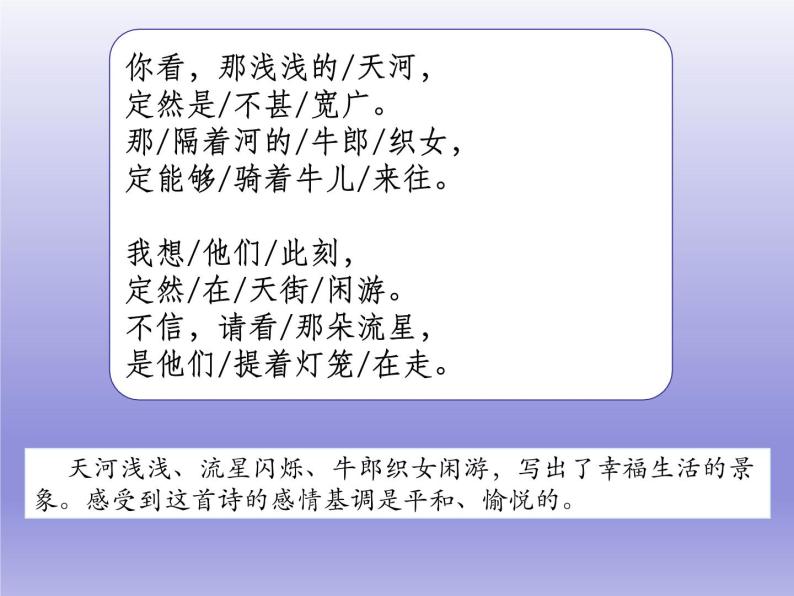 你看，那浅浅的/天河，
定然是/不甚/宽广。
那/隔着河的/牛郎/织女，
定能够/骑着牛儿/来往。

我想/他们/此刻，
定然/在/天街/闲游。
不信，请看/那朵流星，
是他们/提着灯笼/在走。

天河浅浅、流星闪烁、牛郎织女闲游，写出了幸福生活的景象。感受到这首诗的感情基调是平和、愉悦的。